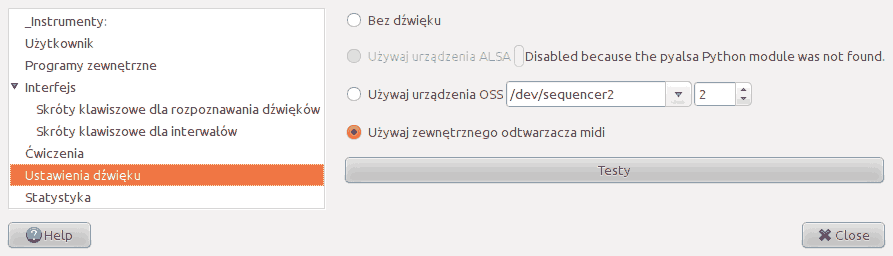 _Instrumenty:
Użytkownik
Programy zewnętrzne
Interfejs
Skróty klawiszowe dla rozpoznawania dźwięków
Skróty klawiszowe dla interwałów
Ćwiczenia
Ustawienia dźwięku
Statystyka

Bez dźwięku

Używaj urządzenia ALSA Disabled because the pyalsa Python module was not found.

Używaj urządzenia OSS /dev/sequencer2 2

Używaj zewnętrznego odtwarzacza midi

Testy

Help

Close